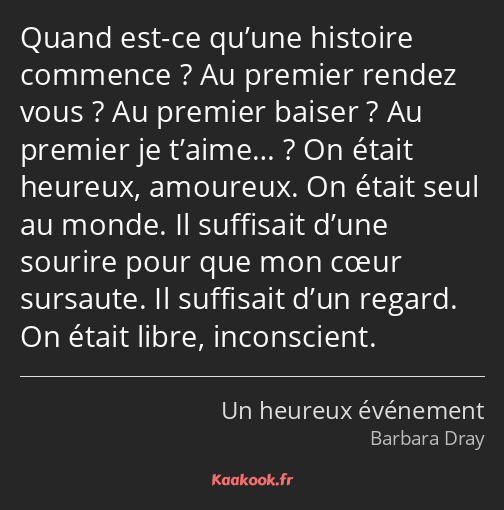 Quand est-ce qu’une histoire commence ? Au premier rendez vous ? Au premier baiser ? Au premier je t’aime… ? On était heureux, amoureux. On était seul au monde. Il suffisait d’une sourire pour que mon cœur sursaute. Il suffisait d’un regard. On était libre, inconscient.

Un heureux événement
Barbara Dray

Kaakook.fr